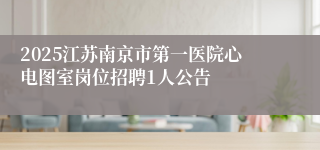 2025江苏南京市第一医院心电图室岗位招聘1人公告